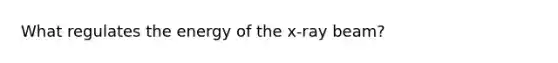 What regulates the energy of the x-ray beam?